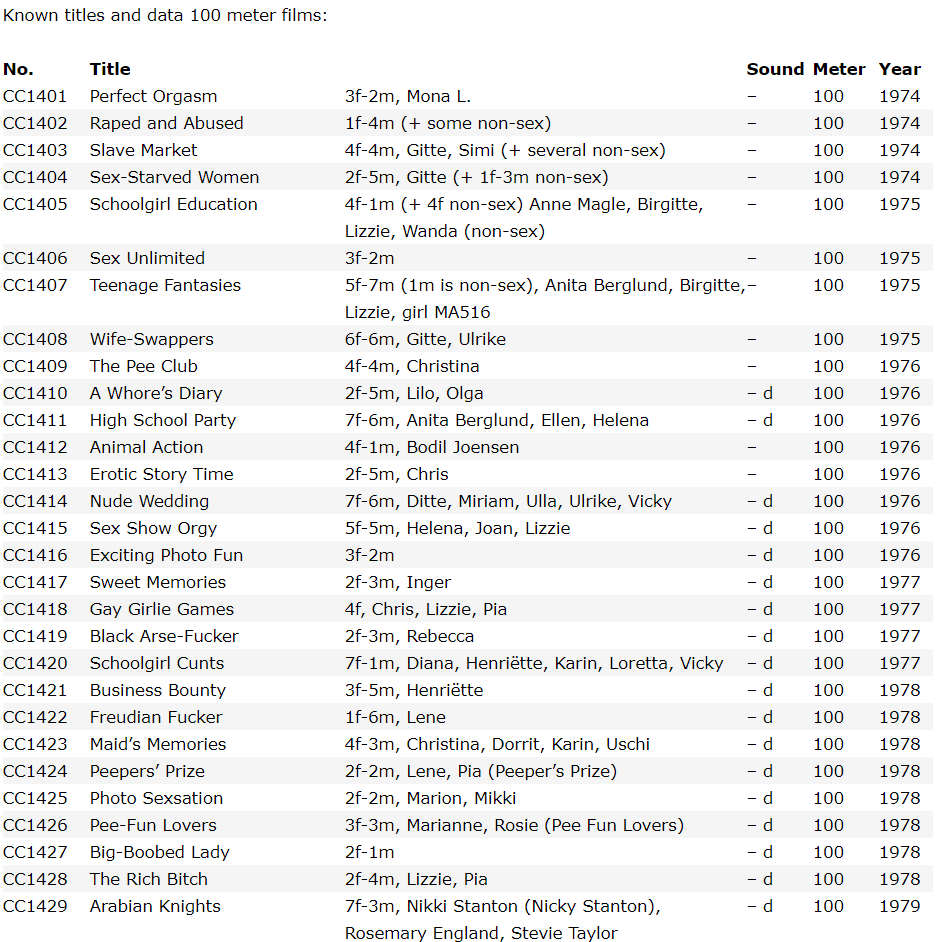 Known titles and data 100 meter films:

| No. | Title | | Sound | Meter | Year |
|---|---|---|---|---|---|
| CC1401 | Perfect Orgasm | 3f-2m, Mona L. | – | 100 | 1974 |
| CC1402 | Raped and Abused | 1f-4m (+ some non-sex) | – | 100 | 1974 |
| CC1403 | Slave Market | 4f-4m, Gitte, Simi (+ several non-sex) | – | 100 | 1974 |
| CC1404 | Sex-Starved Women | 2f-5m, Gitte (+ 1f-3m non-sex) | – | 100 | 1974 |
| CC1405 | Schoolgirl Education | 4f-1m (+ 4f non-sex) Anne Magle, Birgitte, Lizzie, Wanda (non-sex) | – | 100 | 1975 |
| CC1406 | Sex Unlimited | 3f-2m | – | 100 | 1975 |
| CC1407 | Teenage Fantasies | 5f-7m (1m is non-sex), Anita Berglund, Birgitte, Lizzie, girl MA516 | – | 100 | 1975 |
| CC1408 | Wife-Swappers | 6f-6m, Gitte, Ulrike | – | 100 | 1975 |
| CC1409 | The Pee Club | 4f-4m, Christina | – | 100 | 1976 |
| CC1410 | A Whore's Diary | 2f-5m, Lilo, Olga | – d | 100 | 1976 |
| CC1411 | High School Party | 7f-6m, Anita Berglund, Ellen, Helena | – d | 100 | 1976 |
| CC1412 | Animal Action | 4f-1m, Bodil Joensen | – | 100 | 1976 |
| CC1413 | Erotic Story Time | 2f-5m, Chris | – | 100 | 1976 |
| CC1414 | Nude Wedding | 7f-6m, Ditte, Miriam, Ulla, Ulrike, Vicky | – d | 100 | 1976 |
| CC1415 | Sex Show Orgy | 5f-5m, Helena, Joan, Lizzie | – d | 100 | 1976 |
| CC1416 | Exciting Photo Fun | 3f-2m | – d | 100 | 1976 |
| CC1417 | Sweet Memories | 2f-3m, Inger | – d | 100 | 1977 |
| CC1418 | Gay Girlie Games | 4f, Chris, Lizzie, Pia | – d | 100 | 1977 |
| CC1419 | Black Arse-Fucker | 2f-3m, Rebecca | – d | 100 | 1977 |
| CC1420 | Schoolgirl Cunts | 7f-1m, Diana, Henriëtte, Karin, Loretta, Vicky | – d | 100 | 1977 |
| CC1421 | Business Bounty | 3f-5m, Henriëtte | – d | 100 | 1978 |
| CC1422 | Freudian Fucker | 1f-6m, Lene | – d | 100 | 1978 |
| CC1423 | Maid's Memories | 4f-3m, Christina, Dorrit, Karin, Uschi | – d | 100 | 1978 |
| CC1424 | Peepers' Prize | 2f-2m, Lene, Pia (Peeper's Prize) | – d | 100 | 1978 |
| CC1425 | Photo Sexsation | 2f-2m, Marion, Mikki | – d | 100 | 1978 |
| CC1426 | Pee-Fun Lovers | 3f-3m, Marianne, Rosie (Pee Fun Lovers) | – d | 100 | 1978 |
| CC1427 | Big-Boobed Lady | 2f-1m | – d | 100 | 1978 |
| CC1428 | The Rich Bitch | 2f-4m, Lizzie, Pia | – d | 100 | 1978 |
| CC1429 | Arabian Knights | 7f-3m, Nikki Stanton (Nicky Stanton), Rosemary England, Stevie Taylor | – d | 100 | 1979 |